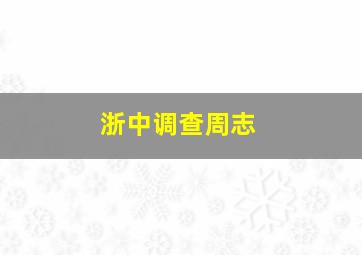 浙中调查周志